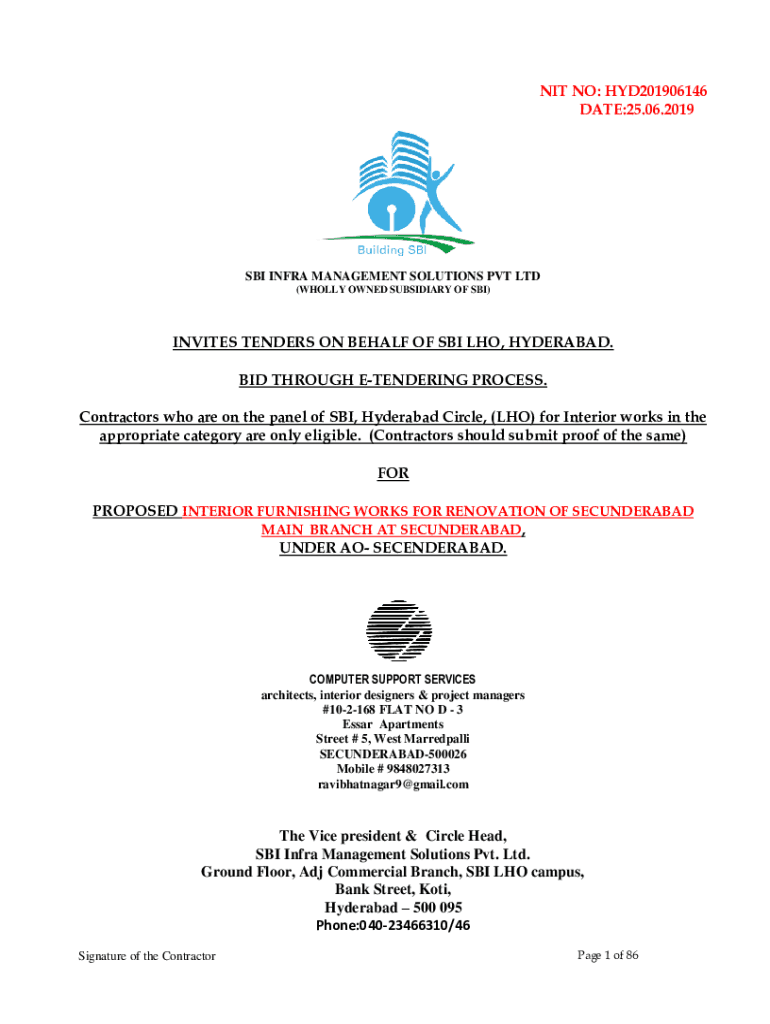 NIT NO: HYD201906146
DATE:25.06.2019

Building SBI

SBI INFRA MANAGEMENT SOLUTIONS PVT LTD
(WHOLLY OWNED SUBSIDIARY OF SBI)

INVITES TENDERS ON BEHALF OF SBI LHO, HYDERABAD.

BID THROUGH E-TENDERING PROCESS.

Contractors who are on the panel of SBI, Hyderabad Circle, (LHO) for Interior works in the appropriate category are only eligible. (Contractors should submit proof of the same)

FOR

PROPOSED INTERIOR FURNISHING WORKS FOR RENOVATION OF SECUNDERABAD MAIN BRANCH AT SECUNDERABAD,
UNDER AO- SECENDERABAD.

COMPUTER SUPPORT SERVICES
architects, interior designers & project managers
#10-2-168 FLAT NO D - 3
Essar Apartments
Street # 5, West Marredpalli
SECUNDERABAD-500026
Mobile # 9848027313
ravibhatnagar9@gmail.com

The Vice president & Circle Head,
SBI Infra Management Solutions Pvt. Ltd.
Ground Floor, Adj Commercial Branch, SBI LHO campus,
Bank Street, Koti,
Hyderabad – 500 095
Phone:040-23466310/46

Signature of the Contractor

Page 1 of 86